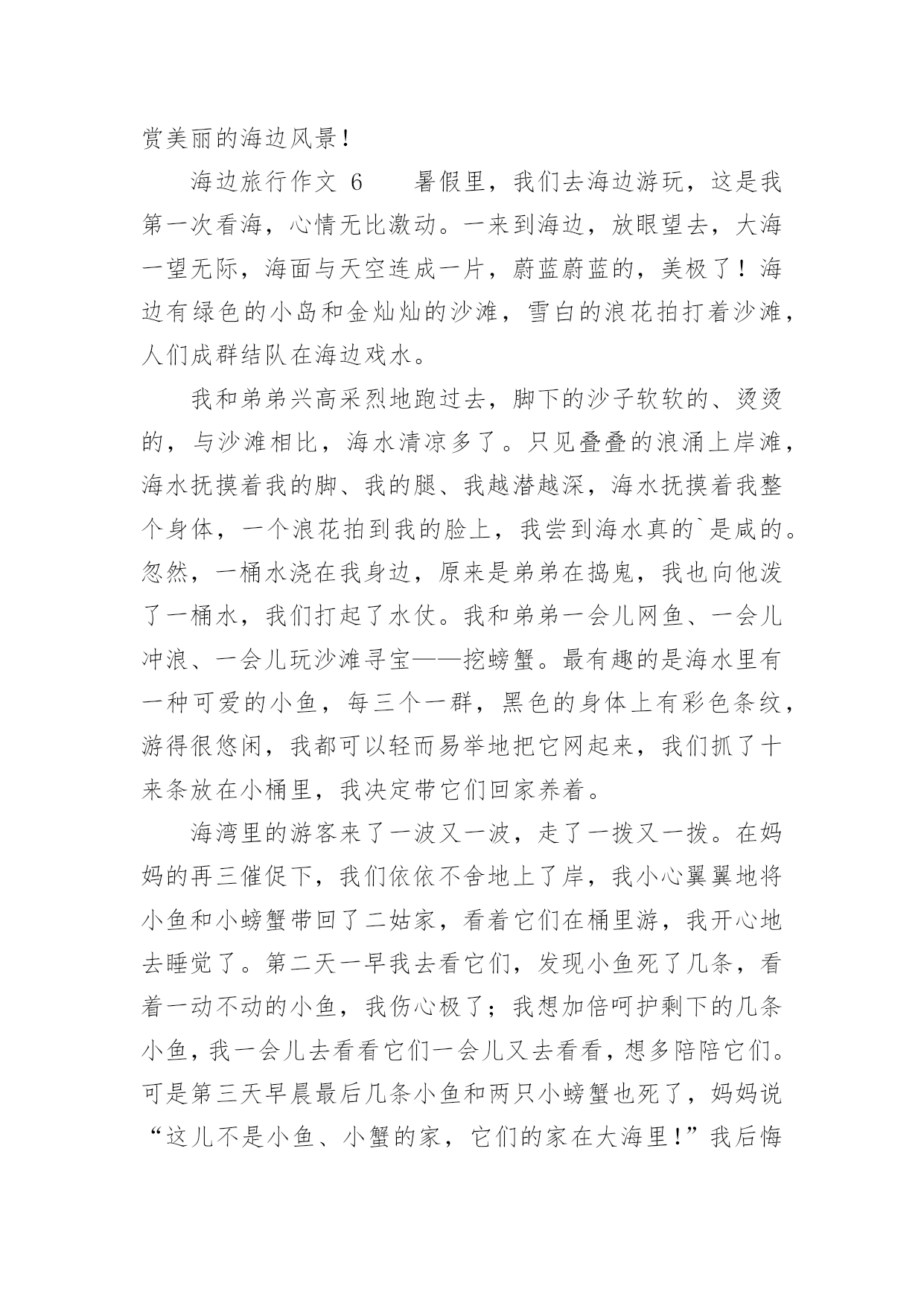 赏美丽的海边风景！

海边旅行作文 6　　暑假里，我们去海边游玩，这是我第一次看海，心情无比激动。一来到海边，放眼望去，大海一望无际，海面与天空连成一片，蔚蓝蔚蓝的，美极了！海边有绿色的小岛和金灿灿的沙滩，雪白的浪花拍打着沙滩，人们成群结队在海边戏水。

我和弟弟兴高采烈地跑过去，脚下的沙子软软的、烫烫的，与沙滩相比，海水清凉多了。只见叠叠的浪涌上岸滩，海水抚摸着我的脚、我的腿、我越潜越深，海水抚摸着我整个身体，一个浪花拍到我的脸上，我尝到海水真的`是咸的。忽然，一桶水浇在我身边，原来是弟弟在捣鬼，我也向他泼了一桶水，我们打起了水仗。我和弟弟一会儿网鱼、一会儿冲浪、一会儿玩沙滩寻宝——挖螃蟹。最有趣的是海水里有一种可爱的小鱼，每三个一群，黑色的身体上有彩色条纹，游得很悠闲，我都可以轻而易举地把它网起来，我们抓了十来条放在小桶里，我决定带它们回家养着。

海湾里的游客来了一波又一波，走了一拨又一拨。在妈妈的再三催促下，我们依依不舍地上了岸，我小心翼翼地将小鱼和小螃蟹带回了二姑家，看着它们在桶里游，我开心地去睡觉了。第二天一早我去看它们，发现小鱼死了几条，看着一动不动的小鱼，我伤心极了；我想加倍呵护剩下的几条小鱼，我一会儿去看看它们一会儿又去看看，想多陪陪它们。可是第三天早晨最后几条小鱼和两只小螃蟹也死了，妈妈说“这儿不是小鱼、小蟹的家，它们的家在大海里！”我后悔